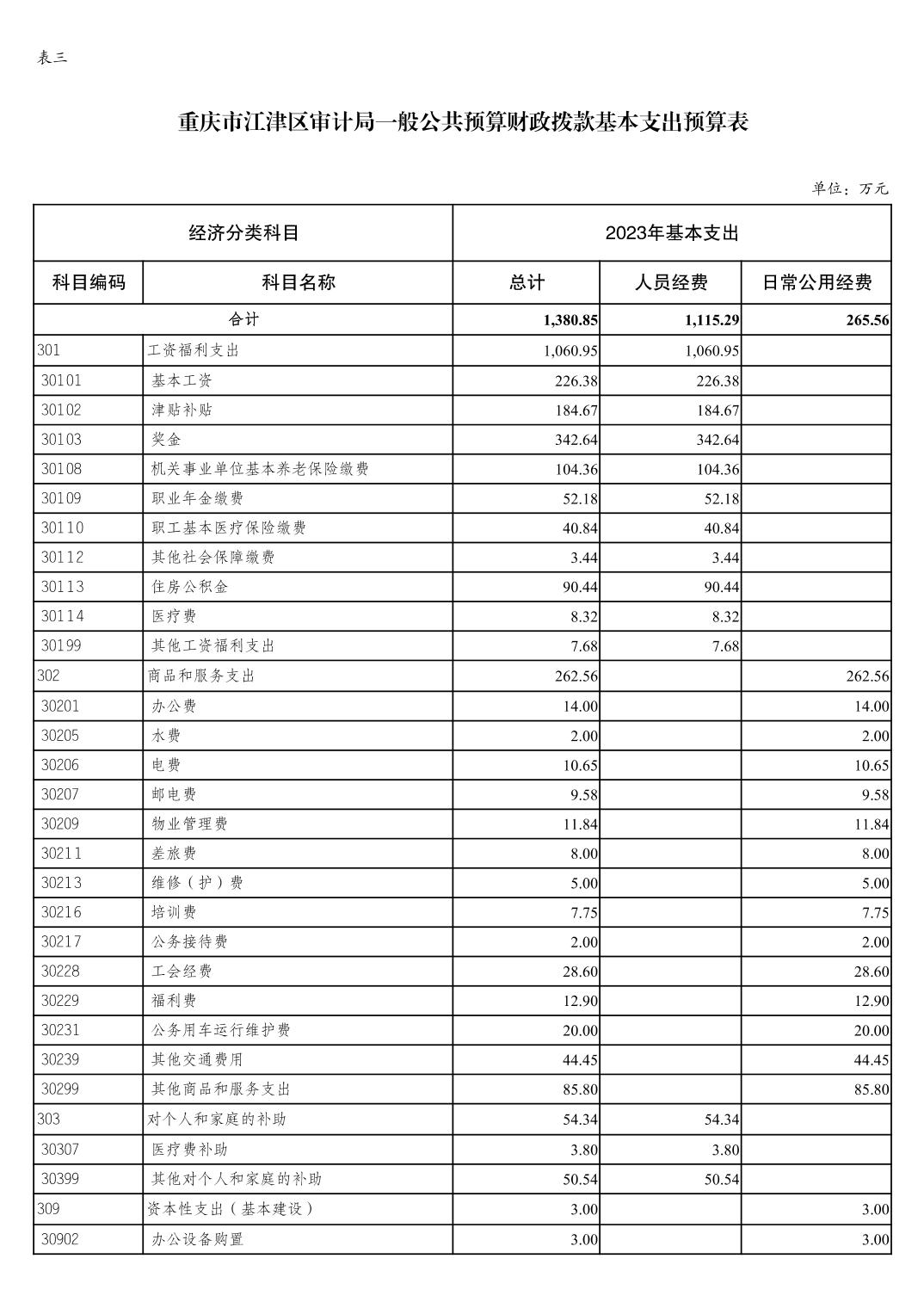 表三

重庆市江津区审计局一般公共预算财政拨款基本支出预算表

单位：万元

| 经济分类科目 | | 2023年基本支出 | | |
|---|---|---|---|---|
| 科目编码 | 科目名称 | 总计 | 人员经费 | 日常公用经费 |
| 合计 | | 1,380.85 | 1,115.29 | 265.56 |
| 301 | 工资福利支出 | 1,060.95 | 1,060.95 | |
| 30101 | 基本工资 | 226.38 | 226.38 | |
| 30102 | 津贴补贴 | 184.67 | 184.67 | |
| 30103 | 奖金 | 342.64 | 342.64 | |
| 30108 | 机关事业单位基本养老保险缴费 | 104.36 | 104.36 | |
| 30109 | 职业年金缴费 | 52.18 | 52.18 | |
| 30110 | 职工基本医疗保险缴费 | 40.84 | 40.84 | |
| 30112 | 其他社会保障缴费 | 3.44 | 3.44 | |
| 30113 | 住房公积金 | 90.44 | 90.44 | |
| 30114 | 医疗费 | 8.32 | 8.32 | |
| 30199 | 其他工资福利支出 | 7.68 | 7.68 | |
| 302 | 商品和服务支出 | 262.56 | | 262.56 |
| 30201 | 办公费 | 14.00 | | 14.00 |
| 30205 | 水费 | 2.00 | | 2.00 |
| 30206 | 电费 | 10.65 | | 10.65 |
| 30207 | 邮电费 | 9.58 | | 9.58 |
| 30209 | 物业管理费 | 11.84 | | 11.84 |
| 30211 | 差旅费 | 8.00 | | 8.00 |
| 30213 | 维修（护）费 | 5.00 | | 5.00 |
| 30216 | 培训费 | 7.75 | | 7.75 |
| 30217 | 公务接待费 | 2.00 | | 2.00 |
| 30228 | 工会经费 | 28.60 | | 28.60 |
| 30229 | 福利费 | 12.90 | | 12.90 |
| 30231 | 公务用车运行维护费 | 20.00 | | 20.00 |
| 30239 | 其他交通费用 | 44.45 | | 44.45 |
| 30299 | 其他商品和服务支出 | 85.80 | | 85.80 |
| 303 | 对个人和家庭的补助 | 54.34 | 54.34 | |
| 30307 | 医疗费补助 | 3.80 | 3.80 | |
| 30399 | 其他对个人和家庭的补助 | 50.54 | 50.54 | |
| 309 | 资本性支出（基本建设） | 3.00 | | 3.00 |
| 30902 | 办公设备购置 | 3.00 | | 3.00 |